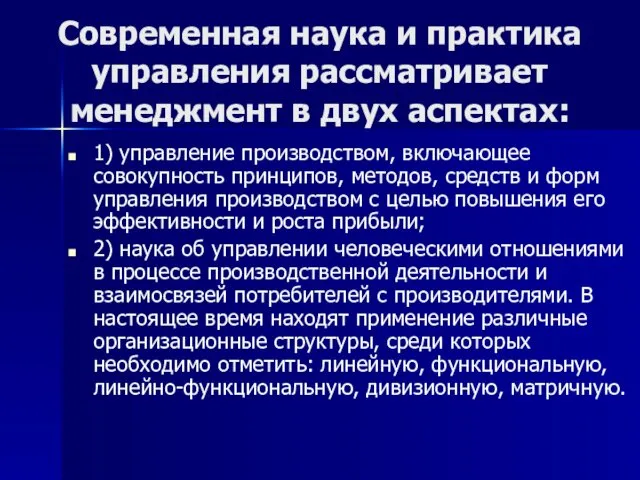 Современная наука и практика управления рассматривает менеджмент в двух аспектах:

1) управление производством, включающее совокупность принципов, методов, средств и форм управления производством с целью повышения его эффективности и роста прибыли;

2) наука об управлении человеческими отношениями в процессе производственной деятельности и взаимосвязей потребителей с производителями. В настоящее время находят применение различные организационные структуры, среди которых необходимо отметить: линейную, функциональную, линейно-функциональную, дивизионную, матричную.